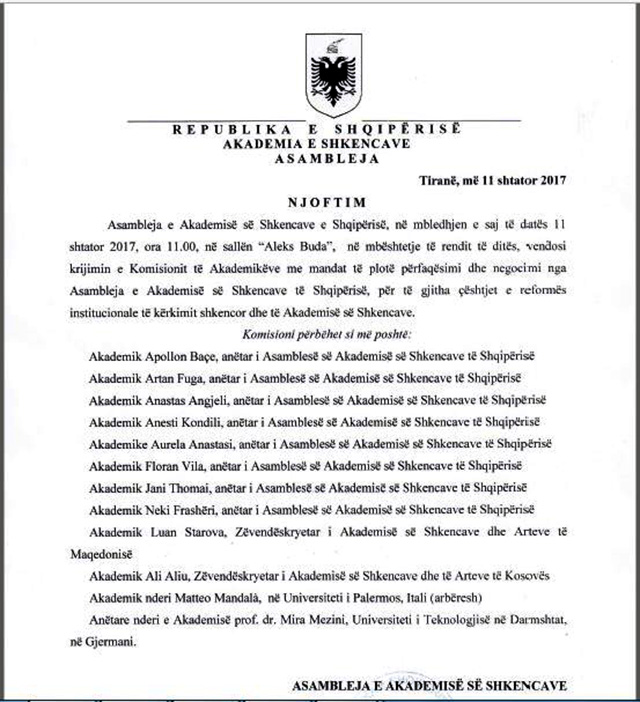 REPUBLIKA E SHQIPËRISË
AKADEMIA E SHKENCAVE
ASAMBLEJA

Tiranë, më 11 shtator 2017

NJOFTIM

Asambleja e Akademisë së Shkencave e Shqipërisë, në mbledhjen e saj të datës 11 shtator 2017, ora 11.00, në sallën "Aleks Buda", në mbështetje të rendit të ditës, vendosi krijimin e Komisionit të Akademikëve me mandat të plotë përfaqësimi dhe negocimi nga Asambleja e Akademisë së Shkencave të Shqipërisë, për të gjitha çështjet e reformës institucionale të kërkimit shkencor dhe të Akademisë së Shkencave.

Komisioni përbëhet si më poshtë:

Akademik Apollon Baçe, anëtar i Asamblesë së Akademisë së Shkencave të Shqipërisë

Akademik Artan Fuga, anëtar i Asamblesë së Akademisë së Shkencave të Shqipërisë

Akademik Anastas Angjeli, anëtar i Asamblesë së Akademisë së Shkencave të Shqipërisë

Akademik Anesti Kondili, anëtar i Asamblesë së Akademisë së Shkencave të Shqipërisë

Akademike Aurela Anastasi, anëtar i Asamblesë së Akademisë së Shkencave të Shqipërisë

Akademik Floran Vila, anëtar i Asamblesë së Akademisë së Shkencave të Shqipërisë

Akademik Jani Thomai, anëtar i Asamblesë së Akademisë së Shkencave të Shqipërisë

Akademik Neki Frashëri, anëtar i Asamblesë së Akademisë së Shkencave të Shqipërisë

Akademik Luan Starova, Zëvendëskryetar i Akademisë së Shkencave dhe Arteve të Maqedonisë

Akademik Ali Aliu, Zëvendëskryetar i Akademisë së Shkencave dhe të Arteve të Kosovës

Akademik nderi Matteo Mandalà, në Universiteti i Palermos, Itali (arbëresh)

Anëtare nderi e Akademisë prof. dr. Mira Mezini, Universiteti i Teknologjisë në Darmshtat, në Gjermani.

ASAMBLEJA E AKADEMISË SË SHKENCAVE